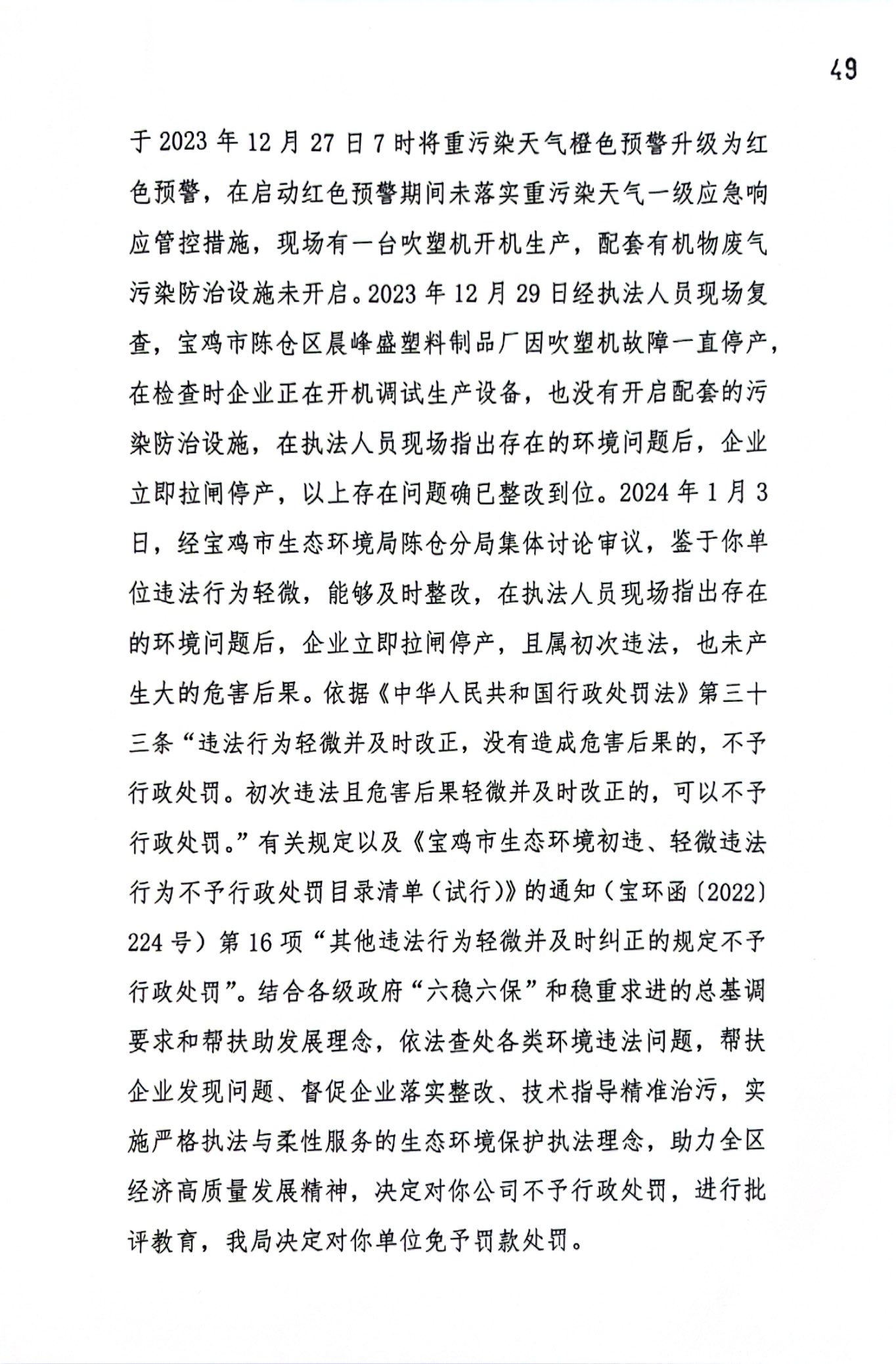 49

于 2023 年 12 月 27 日 7 时将重污染天气橙色预警升级为红色预警，在启动红色预警期间未落实重污染天气一级应急响应管控措施，现场有一台吹塑机开机生产，配套有机物废气污染防治设施未开启。2023 年 12 月 29 日经执法人员现场复查，宝鸡市陈仓区晨峰盛塑料制品厂因吹塑机故障一直停产，在检查时企业正在开机调试生产设备，也没有开启配套的污染防治设施，在执法人员现场指出存在的环境问题后，企业立即拉闸停产，以上存在问题确已整改到位。2024 年 1 月 3 日，经宝鸡市生态环境局陈仓分局集体讨论审议，鉴于你单位违法行为轻微，能够及时整改，在执法人员现场指出存在的环境问题后，企业立即拉闸停产，且属初次违法，也未产生大的危害后果。依据《中华人民共和国行政处罚法》第三十三条“违法行为轻微并及时改正，没有造成危害后果的，不予行政处罚。初次违法且危害后果轻微并及时改正的，可以不予行政处罚。”有关规定以及《宝鸡市生态环境初违、轻微违法行为不予行政处罚目录清单（试行）》的通知（宝环函〔2022〕224 号）第 16 项“其他违法行为轻微并及时纠正的规定不予行政处罚”。结合各级政府“六稳六保”和稳重求进的总基调要求和帮扶助发展理念，依法查处各类环境违法问题，帮扶企业发现问题、督促企业落实整改、技术指导精准治污，实施严格执法与柔性服务的生态环境保护执法理念，助力全区经济高质量发展精神，决定对你公司不予行政处罚，进行批评教育，我局决定对你单位免予罚款处罚。